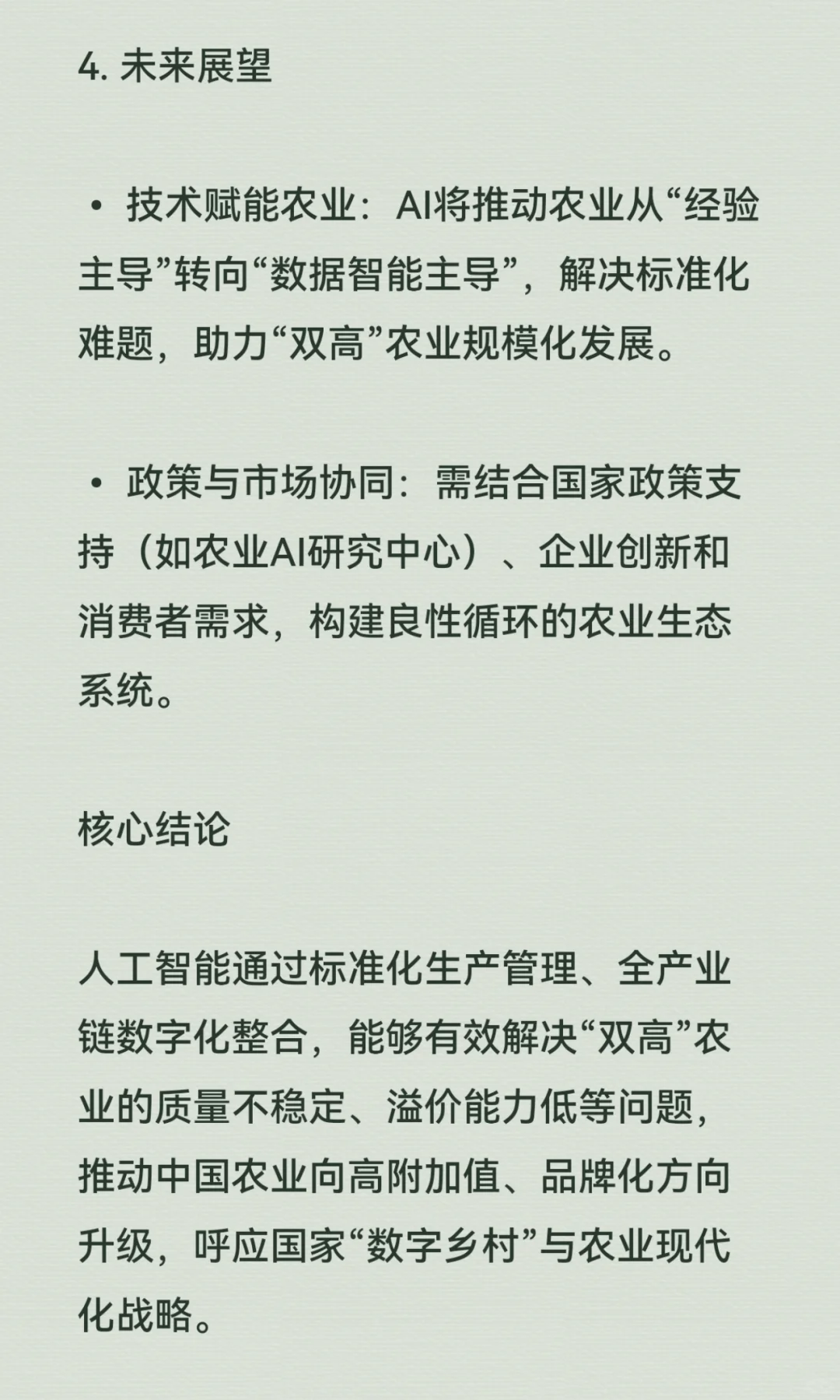 4. 未来展望

• 技术赋能农业：AI将推动农业从“经验主导”转向“数据智能主导”，解决标准化难题，助力“双高”农业规模化发展。

• 政策与市场协同：需结合国家政策支持（如农业AI研究中心）、企业创新和消费者需求，构建良性循环的农业生态系统。

核心结论

人工智能通过标准化生产管理、全产业链数字化整合，能够有效解决“双高”农业的质量不稳定、溢价能力低等问题，推动中国农业向高附加值、品牌化方向升级，呼应国家“数字乡村”与农业现代化战略。